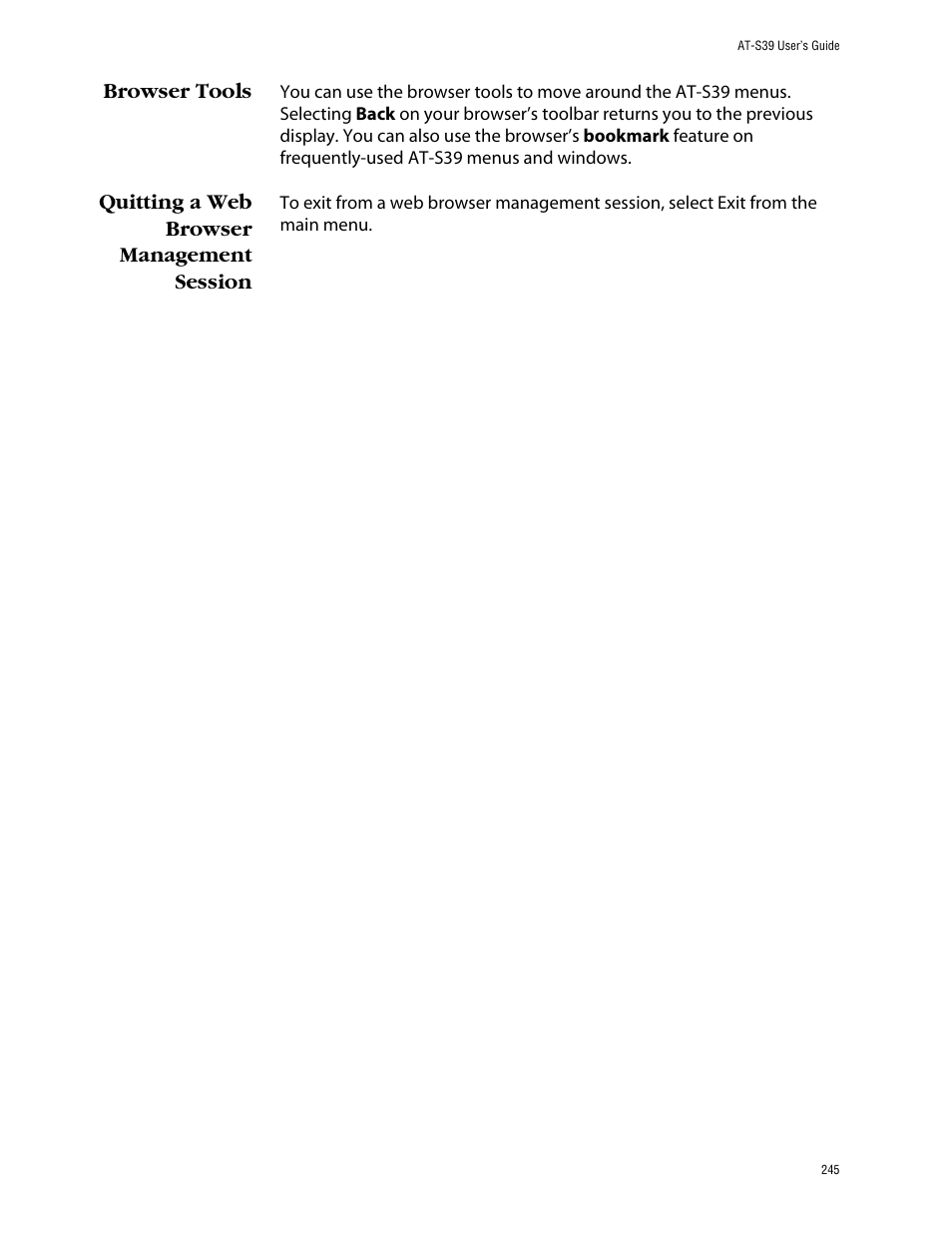 AT-S39 User's Guide

Browser Tools

You can use the browser tools to move around the AT-S39 menus. Selecting Back on your browser's toolbar returns you to the previous display. You can also use the browser's bookmark feature on frequently-used AT-S39 menus and windows.

Quitting a Web Browser Management Session

To exit from a web browser management session, select Exit from the main menu.

245